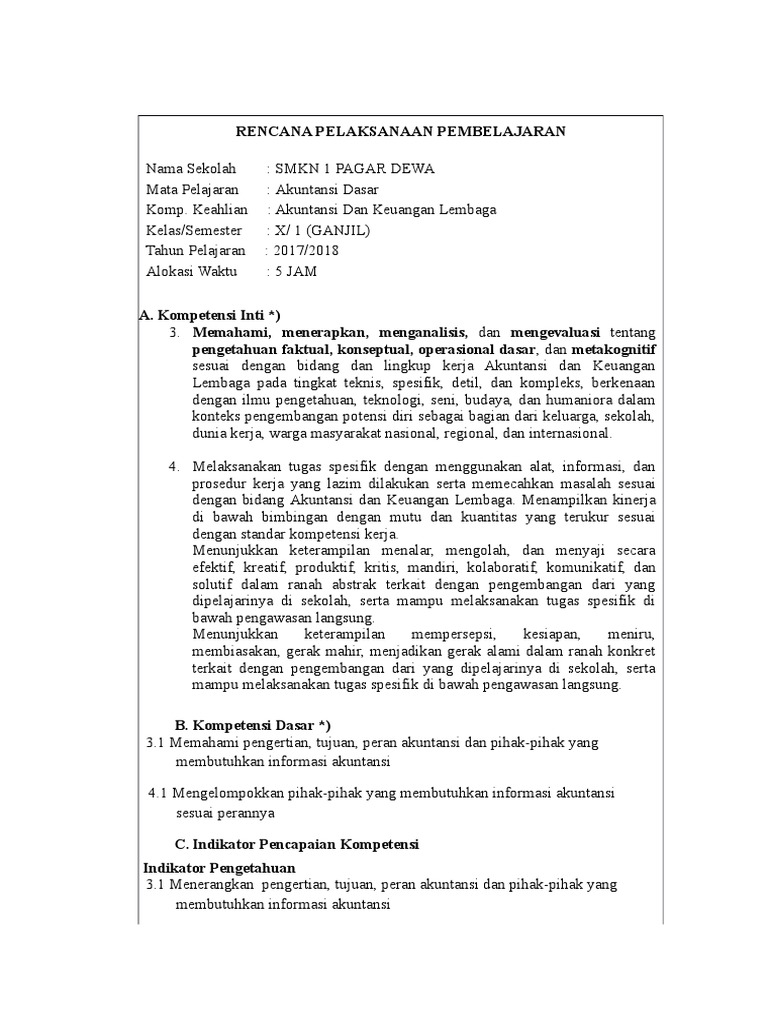 RENCANA PELAKSANAAN PEMBELAJARAN

Nama Sekolah : SMKN 1 PAGAR DEWA
Mata Pelajaran : Akuntansi Dasar
Komp. Keahlian : Akuntansi Dan Keuangan Lembaga
Kelas/Semester : X/ 1 (GANJIL)
Tahun Pelajaran : 2017/2018
Alokasi Waktu : 5 JAM

A. Kompetensi Inti *)
3. Memahami, menerapkan, menganalisis, dan mengevaluasi tentang pengetahuan faktual, konseptual, operasional dasar, dan metakognitif sesuai dengan bidang dan lingkup kerja Akuntansi dan Keuangan Lembaga pada tingkat teknis, spesifik, detil, dan kompleks, berkenaan dengan ilmu pengetahuan, teknologi, seni, budaya, dan humaniora dalam konteks pengembangan potensi diri sebagai bagian dari keluarga, sekolah, dunia kerja, warga masyarakat nasional, regional, dan internasional.

4. Melaksanakan tugas spesifik dengan menggunakan alat, informasi, dan prosedur kerja yang lazim dilakukan serta memecahkan masalah sesuai dengan bidang Akuntansi dan Keuangan Lembaga. Menampilkan kinerja di bawah bimbingan dengan mutu dan kuantitas yang terukur sesuai dengan standar kompetensi kerja.
Menunjukkan keterampilan menalar, mengolah, dan menyaji secara efektif, kreatif, produktif, kritis, mandiri, kolaboratif, komunikatif, dan solutif dalam ranah abstrak terkait dengan pengembangan dari yang dipelajarinya di sekolah, serta mampu melaksanakan tugas spesifik di bawah pengawasan langsung.
Menunjukkan keterampilan mempersepsi, kesiapan, meniru, membiasakan, gerak mahir, menjadikan gerak alami dalam ranah konkret terkait dengan pengembangan dari yang dipelajarinya di sekolah, serta mampu melaksanakan tugas spesifik di bawah pengawasan langsung.

B. Kompetensi Dasar *)
3.1 Memahami pengertian, tujuan, peran akuntansi dan pihak-pihak yang membutuhkan informasi akuntansi

4.1 Mengelompokkan pihak-pihak yang membutuhkan informasi akuntansi sesuai perannya

C. Indikator Pencapaian Kompetensi

Indikator Pengetahuan
3.1 Menerangkan pengertian, tujuan, peran akuntansi dan pihak-pihak yang membutuhkan informasi akuntansi